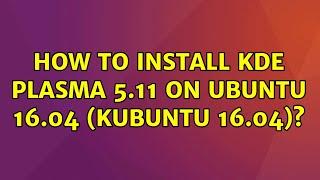 HOW TO INSTALL KDE PLASMA 5.11 ON UBUNTU 16.04 (KUBUNTU 16.04)?